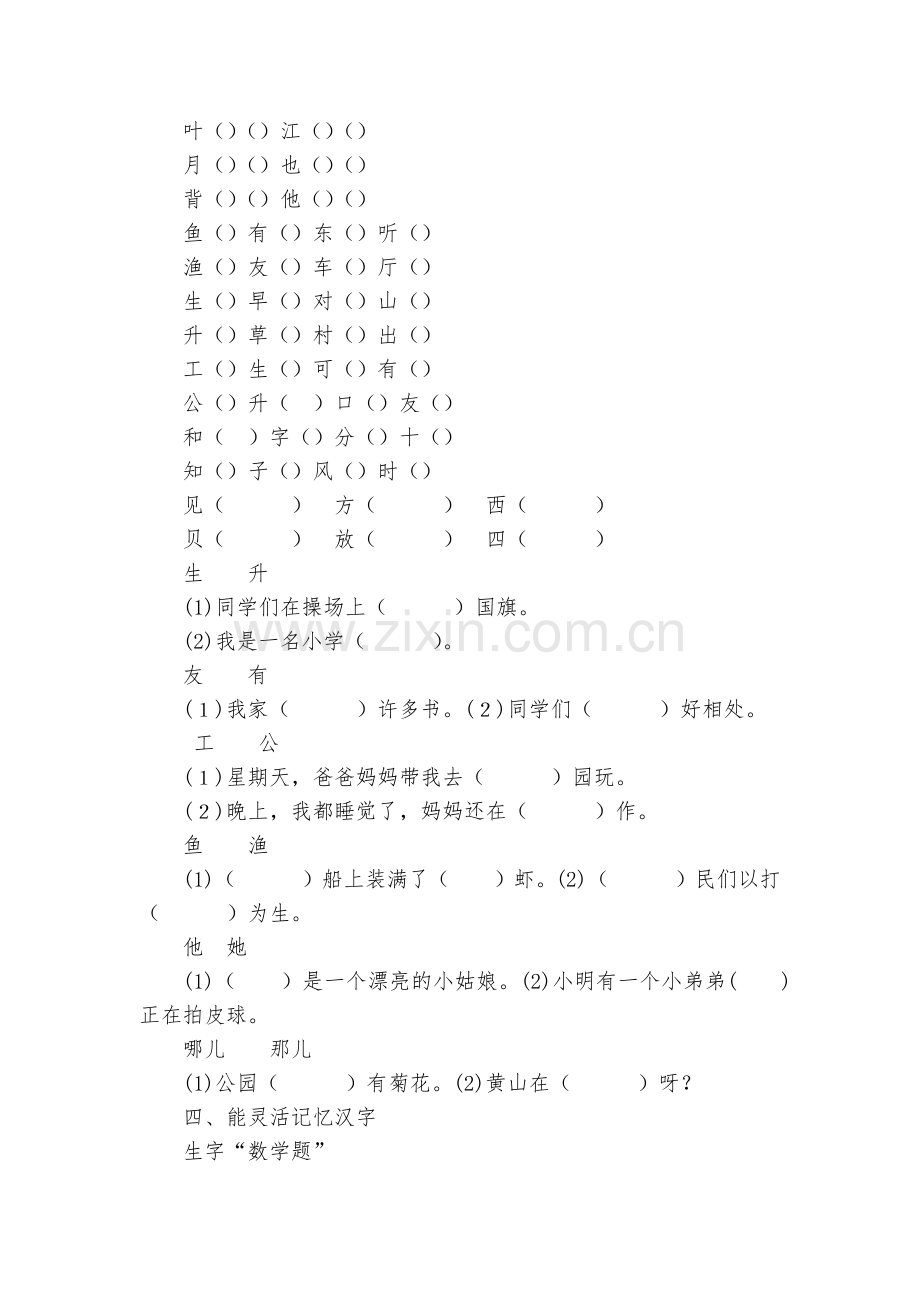 叶（）（）江（）（）

月（）（）也（）（）

背（）（）他（）（）

鱼（）有（）东（）听（）

渔（）友（）车（）厅（）

生（）早（）对（）山（）

升（）草（）村（）出（）

工（）生（）可（）有（）

公（）升（ ）口（）友（）

和（ ）字（）分（）十（）

知（）子（）风（）时（）

见（ ） 方（ ） 西（ ）

贝（ ） 放（ ） 四（ ）

生 升

(1)同学们在操场上（ ）国旗。

(2)我是一名小学（ ）。

友 有

(1)我家（ ）许多书。(2)同学们（ ）好相处。

工 公

(1)星期天，爸爸妈妈带我去（ ）园玩。

(2)晚上，我都睡觉了，妈妈还在（ ）作。

鱼 渔

(1)（ ）船上装满了（ ）虾。(2)（ ）民们以打（ ）为生。

他 她

(1)（ ）是一个漂亮的小姑娘。(2)小明有一个小弟弟（ ）正在拍皮球。

哪儿 那儿

(1)公园（ ）有菊花。(2)黄山在（ ）呀？

四、能灵活记忆汉字

生字“数学题”

www.zixin.com.cn